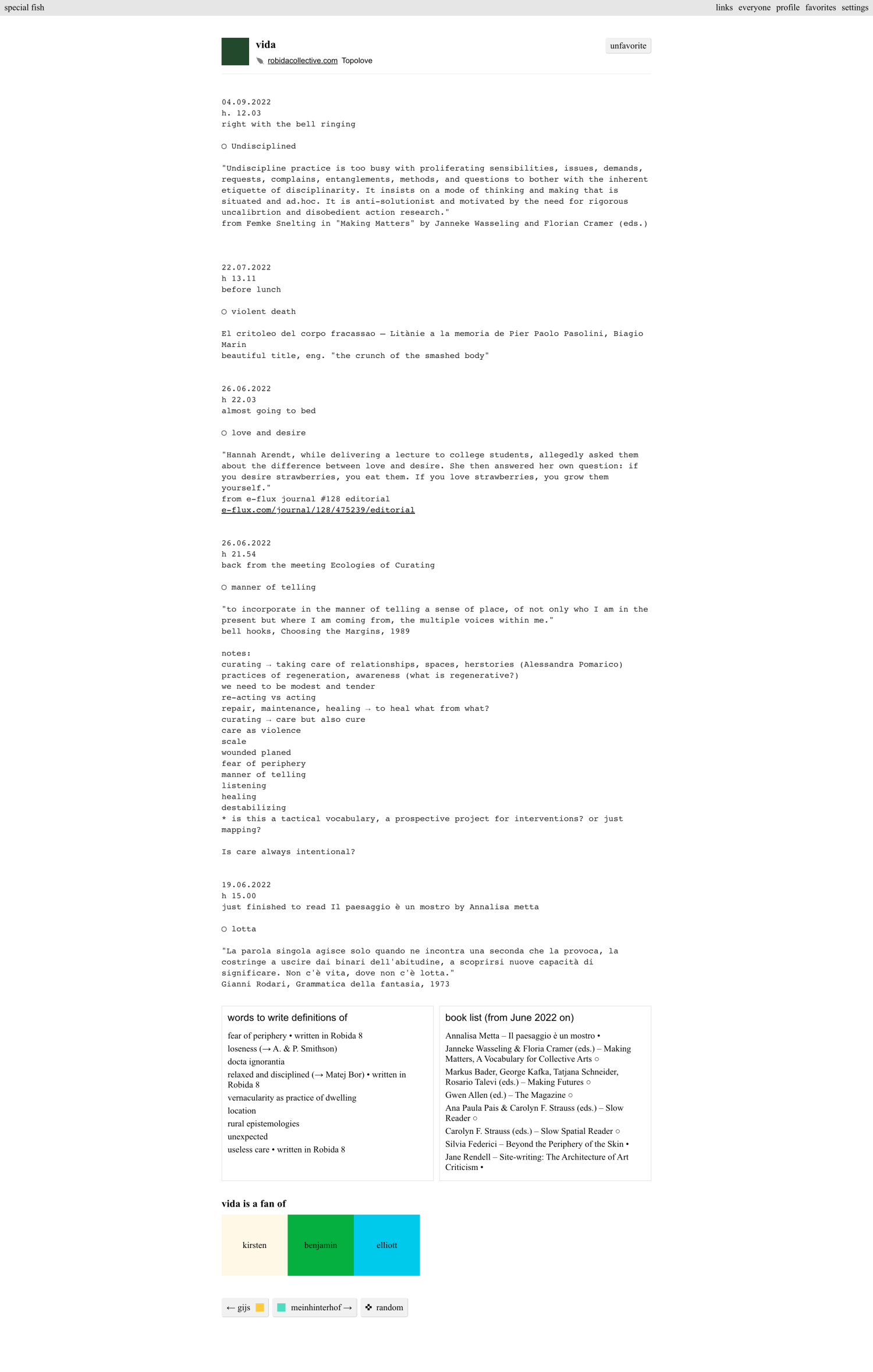 special fish

links everyone profile favorites settings

vida

robidacollective.com Topolove

unfavorite

04.09.2022
h. 12.03
right with the bell ringing

○ Undisciplined

"Undiscipline practice is too busy with proliferating sensibilities, issues, demands, requests, complains, entanglements, methods, and questions to bother with the inherent etiquette of disciplinarity. It insists on a mode of thinking and making that is situated and ad.hoc. It is anti-solutionist and motivated by the need for rigorous uncalibrtion and disobedient action research."
from Femke Snelting in "Making Matters" by Janneke Wasseling and Florian Cramer (eds.)

22.07.2022
h 13.11
before lunch

○ violent death

El critoleo del corpo fracassao — Litànie a la memoria de Pier Paolo Pasolini, Biagio Marin
beautiful title, eng. "the crunch of the smashed body"

26.06.2022
h 22.03
almost going to bed

○ love and desire

"Hannah Arendt, while delivering a lecture to college students, allegedly asked them about the difference between love and desire. She then answered her own question: if you desire strawberries, you eat them. If you love strawberries, you grow them yourself."
from e-flux journal #128 editorial
e-flux.com/journal/128/475239/editorial

26.06.2022
h 21.54
back from the meeting Ecologies of Curating

○ manner of telling

"to incorporate in the manner of telling a sense of place, of not only who I am in the present but where I am coming from, the multiple voices within me."
bell hooks, Choosing the Margins, 1989

notes:
curating → taking care of relationships, spaces, herstories (Alessandra Pomarico)
practices of regeneration, awareness (what is regenerative?)
we need to be modest and tender
re-acting vs acting
repair, maintenance, healing → to heal what from what?
curating → care but also cure
care as violence
scale
wounded planed
fear of periphery
manner of telling
listening
healing
destabilizing
* is this a tactical vocabulary, a prospective project for interventions? or just mapping?

Is care always intentional?

19.06.2022
h 15.00
just finished to read Il paesaggio è un mostro by Annalisa metta

○ lotta

"La parola singola agisce solo quando ne incontra una seconda che la provoca, la costringe a uscire dai binari dell'abitudine, a scoprirsi nuove capacità di significare. Non c'è vita, dove non c'è lotta."
Gianni Rodari, Grammatica della fantasia, 1973

words to write definitions of

fear of periphery • written in Robida 8
loseness (→ A. & P. Smithson)
docta ignorantia
relaxed and disciplined (→ Matej Bor) • written in Robida 8
vernacularity as practice of dwelling
location
rural epistemologies
unexpected
useless care • written in Robida 8

book list (from June 2022 on)

Annalisa Metta – Il paesaggio è un mostro •
Janneke Wasseling & Floria Cramer (eds.) – Making Matters, A Vocabulary for Collective Arts ○
Markus Bader, George Kafka, Tatjana Schneider, Rosario Talevi (eds.) – Making Futures ○
Gwen Allen (ed.) – The Magazine ○
Ana Paula Pais & Carolyn F. Strauss (eds.) – Slow Reader ○
Carolyn F. Strauss (eds.) – Slow Spatial Reader ○
Silvia Federici – Beyond the Periphery of the Skin •
Jane Rendell – Site-writing: The Architecture of Art Criticism •

vida is a fan of

kirsten benjamin elliott

← gijs meinhinterhof → random